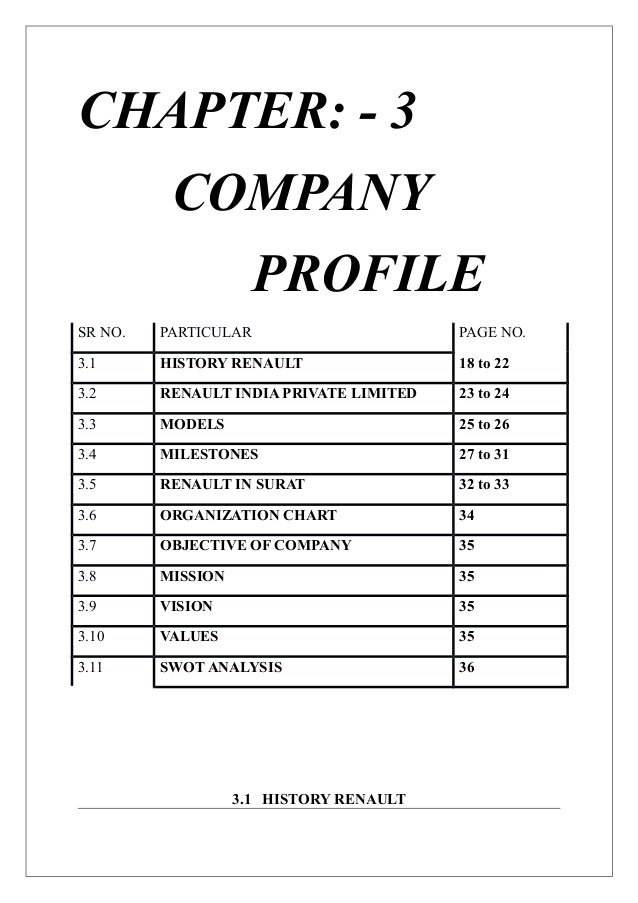 CHAPTER: - 3

COMPANY

PROFILE

| SR NO. | PARTICULAR | PAGE NO. |
|---|---|---|
| 3.1 | HISTORY RENAULT | 18 to 22 |
| 3.2 | RENAULT INDIA PRIVATE LIMITED | 23 to 24 |
| 3.3 | MODELS | 25 to 26 |
| 3.4 | MILESTONES | 27 to 31 |
| 3.5 | RENAULT IN SURAT | 32 to 33 |
| 3.6 | ORGANIZATION CHART | 34 |
| 3.7 | OBJECTIVE OF COMPANY | 35 |
| 3.8 | MISSION | 35 |
| 3.9 | VISION | 35 |
| 3.10 | VALUES | 35 |
| 3.11 | SWOT ANALYSIS | 36 |

3.1 HISTORY RENAULT